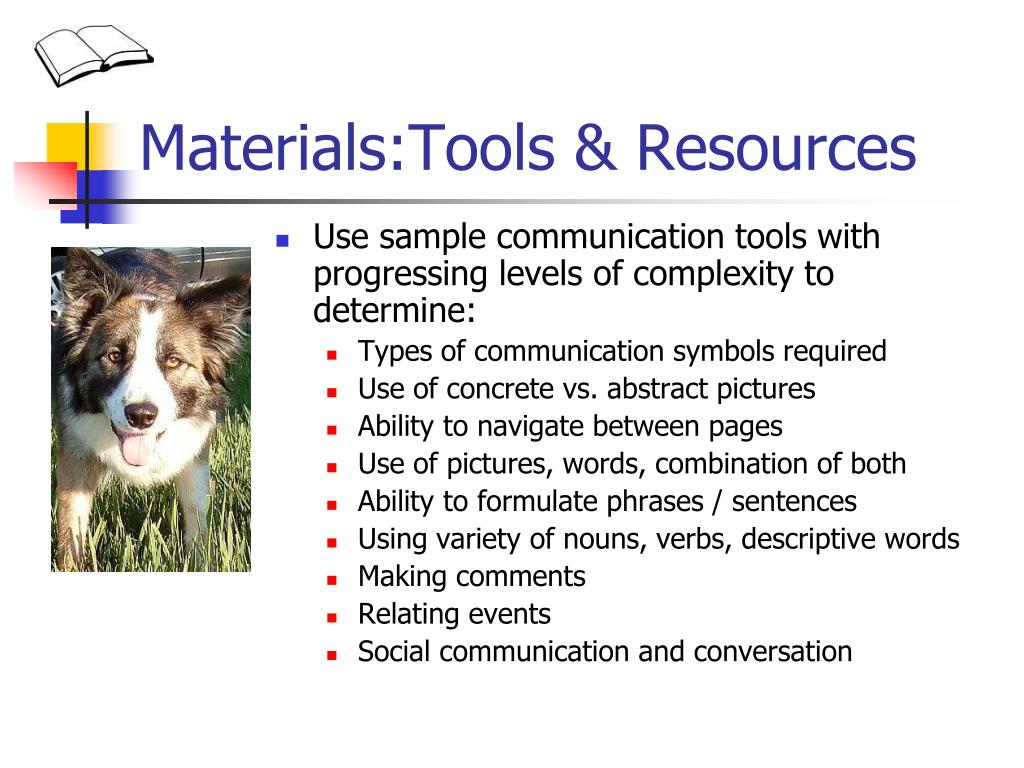 Materials:Tools & Resources

- Use sample communication tools with progressing levels of complexity to determine:
  - Types of communication symbols required
  - Use of concrete vs. abstract pictures
  - Ability to navigate between pages
  - Use of pictures, words, combination of both
  - Ability to formulate phrases / sentences
  - Using variety of nouns, verbs, descriptive words
  - Making comments
  - Relating events
  - Social communication and conversation